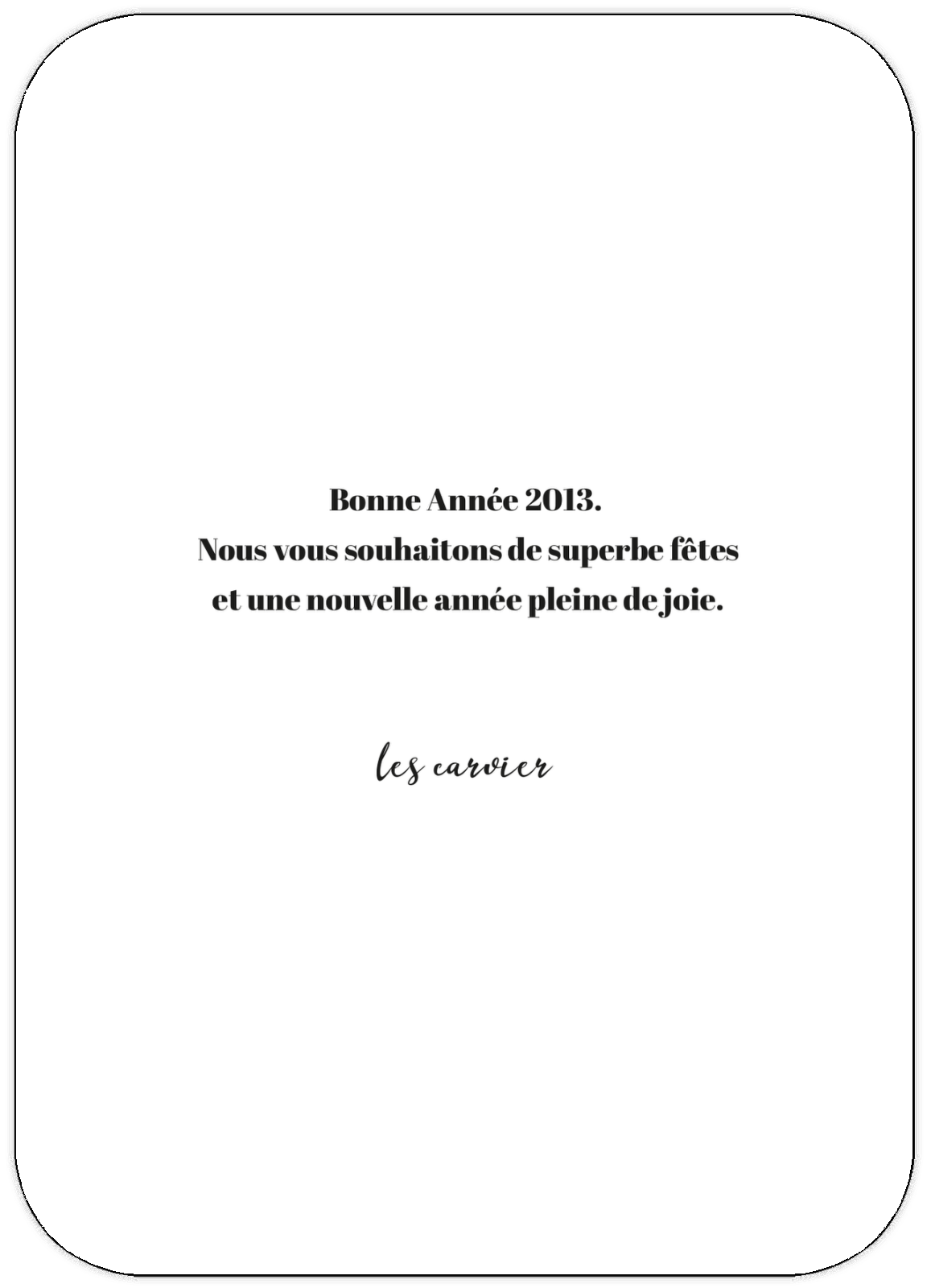 Bonne Année 2013.
Nous vous souhaitons de superbe fêtes
et une nouvelle année pleine de joie.

les carvier